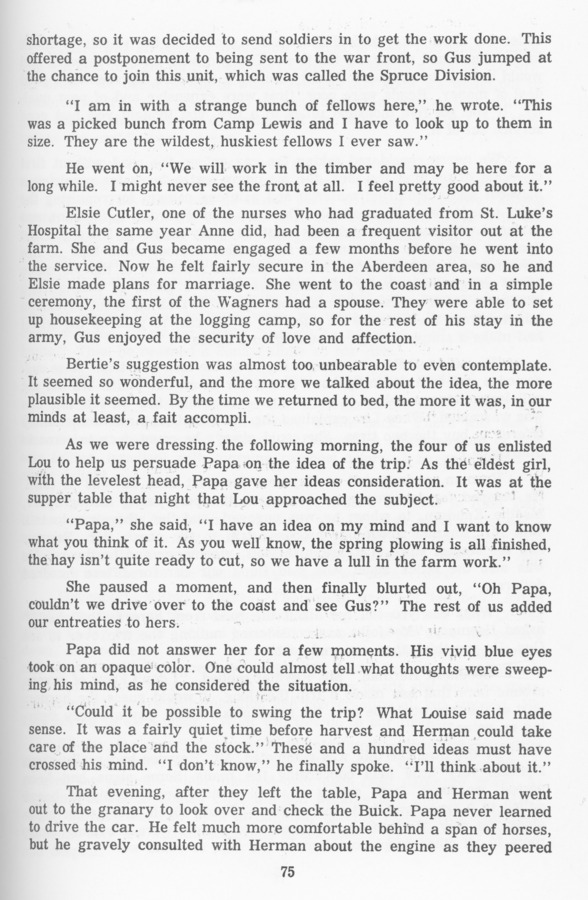 shortage, so it was decided to send soldiers in to get the work done. This offered a postponement to being sent to the war front, so Gus jumped at the chance to join this unit, which was called the Spruce Division.

"I am in with a strange bunch of fellows here," he wrote. "This was a picked bunch from Camp Lewis and I have to look up to them in size. They are the wildest, huskiest fellows I ever saw."

He went on, "We will work in the timber and may be here for a long while. I might never see the front at all. I feel pretty good about it."

Elsie Cutler, one of the nurses who had graduated from St. Luke's Hospital the same year Anne did, had been a frequent visitor out at the farm. She and Gus became engaged a few months before he went into the service. Now he felt fairly secure in the Aberdeen area, so he and Elsie made plans for marriage. She went to the coast and in a simple ceremony, the first of the Wagners had a spouse. They were able to set up housekeeping at the logging camp, so for the rest of his stay in the army, Gus enjoyed the security of love and affection.

Bertie's suggestion was almost too unbearable to even contemplate. It seemed so wonderful, and the more we talked about the idea, the more plausible it seemed. By the time we returned to bed, the more it was, in our minds at least, a fait accompli.

As we were dressing the following morning, the four of us enlisted Lou to help us persuade Papa on the idea of the trip. As the eldest girl, with the levelest head, Papa gave her ideas consideration. It was at the supper table that night that Lou approached the subject.

"Papa," she said, "I have an idea on my mind and I want to know what you think of it. As you well know, the spring plowing is all finished, the hay isn't quite ready to cut, so we have a lull in the farm work."

She paused a moment, and then finally blurted out, "Oh Papa, couldn't we drive over to the coast and see Gus?" The rest of us added our entreaties to hers.

Papa did not answer her for a few moments. His vivid blue eyes took on an opaque color. One could almost tell what thoughts were sweeping his mind, as he considered the situation.

"Could it be possible to swing the trip? What Louise said made sense. It was a fairly quiet time before harvest and Herman could take care of the place and the stock." These and a hundred ideas must have crossed his mind. "I don't know," he finally spoke. "I'll think about it."

That evening, after they left the table, Papa and Herman went out to the granary to look over and check the Buick. Papa never learned to drive the car. He felt much more comfortable behind a span of horses, but he gravely consulted with Herman about the engine as they peered

75